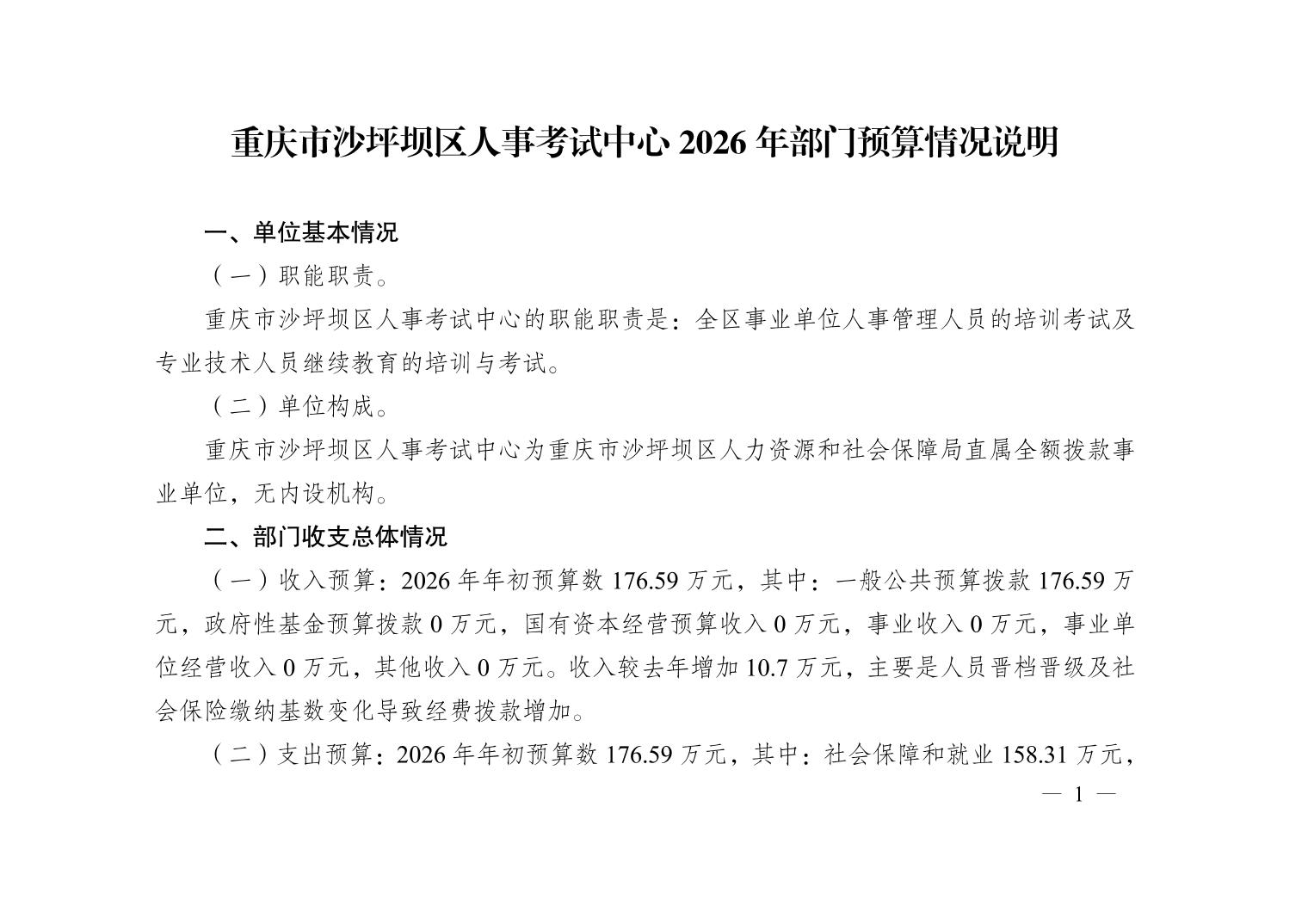 重庆市沙坪坝区人事考试中心 2026 年部门预算情况说明

一、单位基本情况

（一）职能职责。

重庆市沙坪坝区人事考试中心的职能职责是：全区事业单位人事管理人员的培训考试及专业技术人员继续教育的培训与考试。

（二）单位构成。

重庆市沙坪坝区人事考试中心为重庆市沙坪坝区人力资源和社会保障局直属全额拨款事业单位，无内设机构。

二、部门收支总体情况

（一）收入预算：2026 年年初预算数 176.59 万元，其中：一般公共预算拨款 176.59 万元，政府性基金预算拨款 0 万元，国有资本经营预算收入 0 万元，事业收入 0 万元，事业单位经营收入 0 万元，其他收入 0 万元。收入较去年增加 10.7 万元，主要是人员晋档晋级及社会保险缴纳基数变化导致经费拨款增加。

（二）支出预算：2026 年年初预算数 176.59 万元，其中：社会保障和就业 158.31 万元，

— 1 —